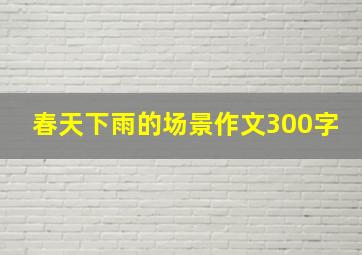 春天下雨的场景作文300字